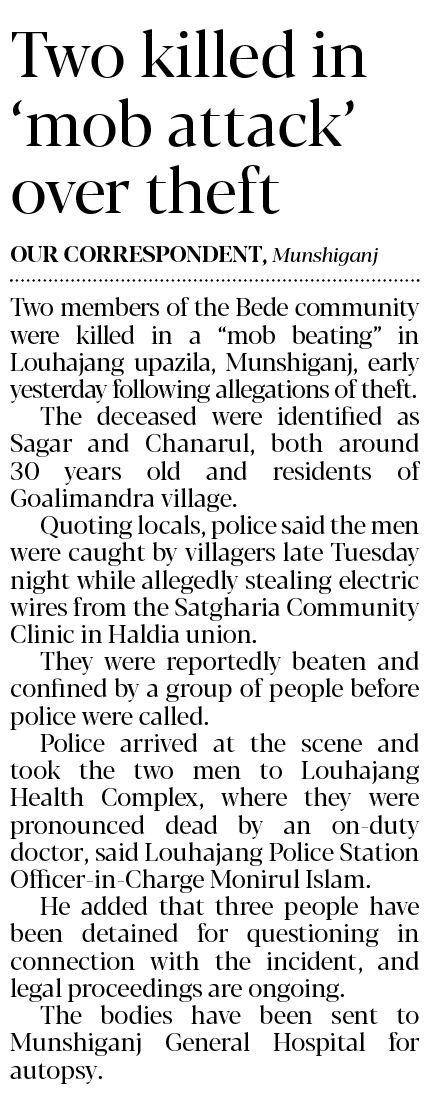 Two killed in 'mob attack' over theft

OUR CORRESPONDENT, Munshiganj

Two members of the Bede community were killed in a "mob beating" in Louhajang upazila, Munshiganj, early yesterday following allegations of theft.

The deceased were identified as Sagar and Chanarul, both around 30 years old and residents of Goalimandra village.

Quoting locals, police said the men were caught by villagers late Tuesday night while allegedly stealing electric wires from the Satgharia Community Clinic in Haldia union.

They were reportedly beaten and confined by a group of people before police were called.

Police arrived at the scene and took the two men to Louhajang Health Complex, where they were pronounced dead by an on-duty doctor, said Louhajang Police Station Officer-in-Charge Monirul Islam.

He added that three people have been detained for questioning in connection with the incident, and legal proceedings are ongoing.

The bodies have been sent to Munshiganj General Hospital for autopsy.